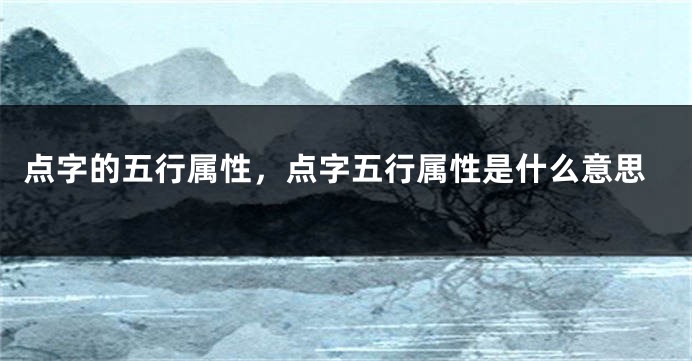 点字的五行属性，点字五行属性是什么意思